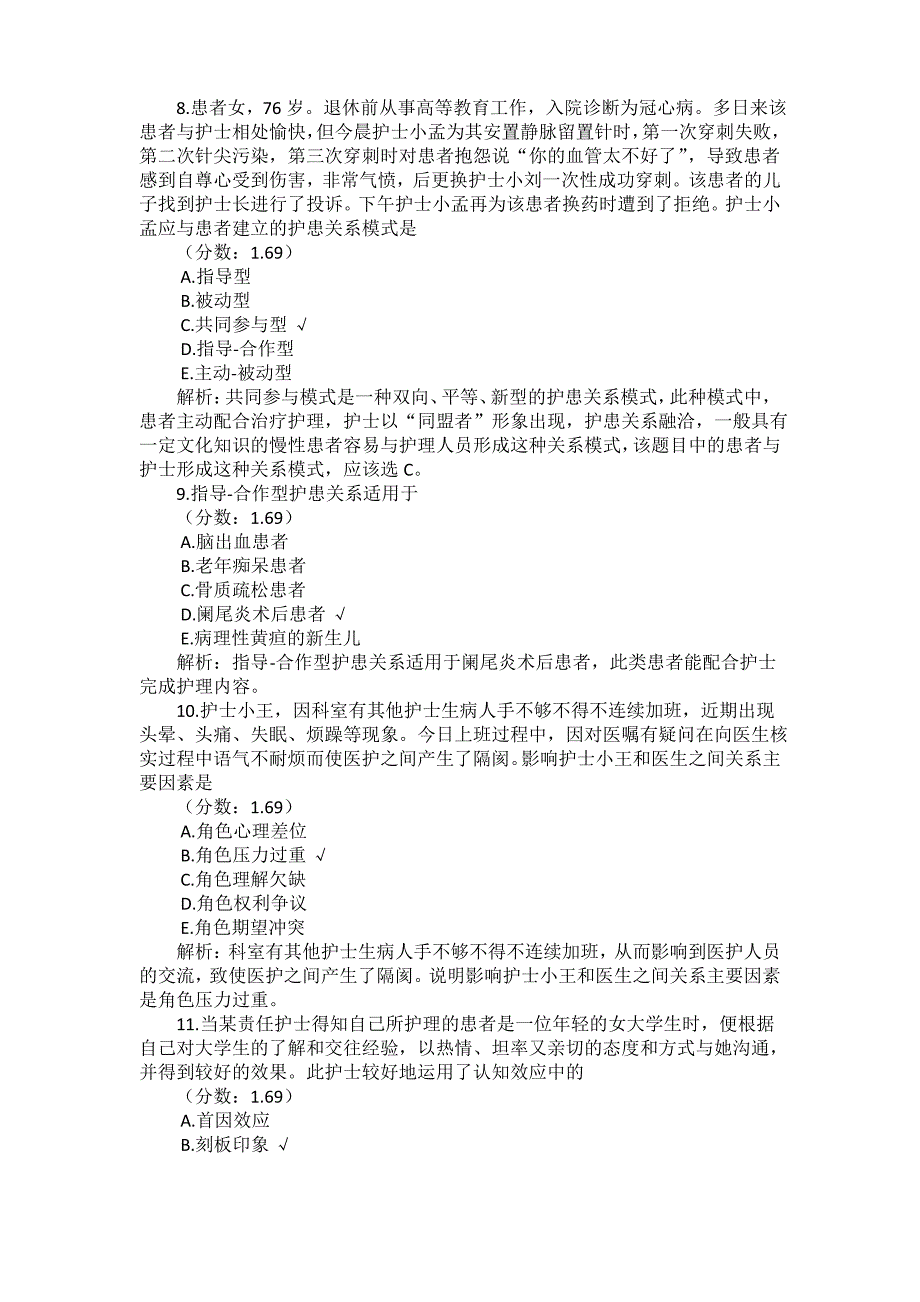 8.患者女，76 岁。退休前从事高等教育工作，入院诊断为冠心病。多日来该患者与护士相处愉快，但今晨护士小孟为其安置静脉留置针时，第一次穿刺失败，第二次针尖污染，第三次穿刺时对患者抱怨说“你的血管太不好了”，导致患者感到自尊心受到伤害，非常气愤，后更换护士小刘一次性成功穿刺。该患者的儿子找到护士长进行了投诉。下午护士小孟再为该患者换药时遭到了拒绝。护士小孟应与患者建立的护患关系模式是

（分数：1.69）

A.指导型

B.被动型

C.共同参与型 √

D.指导-合作型

E.主动-被动型

解析：共同参与模式是一种双向、平等、新型的护患关系模式，此种模式中，患者主动配合治疗护理，护士以“同盟者”形象出现，护患关系融洽，一般具有一定文化知识的慢性患者容易与护理人员形成这种关系模式，该题目中的患者与护士形成这种关系模式，应该选 C。

9.指导-合作型护患关系适用于

（分数：1.69）

A.脑出血患者

B.老年痴呆患者

C.骨质疏松患者

D.阑尾炎术后患者 √

E.病理性黄疸的新生儿

解析：指导-合作型护患关系适用于阑尾炎术后患者，此类患者能配合护士完成护理内容。

10.护士小王，因科室有其他护士生病人手不够不得不连续加班，近期出现头晕、头痛、失眠、烦躁等现象。今日上班过程中，因对医嘱有疑问在向医生核实过程中语气不耐烦而使医护之间产生了隔阂。影响护士小王和医生之间关系主要因素是

（分数：1.69）

A.角色心理差位

B.角色压力过重 √

C.角色理解欠缺

D.角色权利争议

E.角色期望冲突

解析：科室有其他护士生病人手不够不得不连续加班，从而影响到医护人员的交流，致使医护之间产生了隔阂。说明影响护士小王和医生之间关系主要因素是角色压力过重。

11.当某责任护士得知自己所护理的患者是一位年轻的女大学生时，便根据自己对大学生的了解和交往经验，以热情、坦率又亲切的态度和方式与她沟通，并得到较好的效果。此护士较好地运用了认知效应中的

（分数：1.69）

A.首因效应

B.刻板印象 √